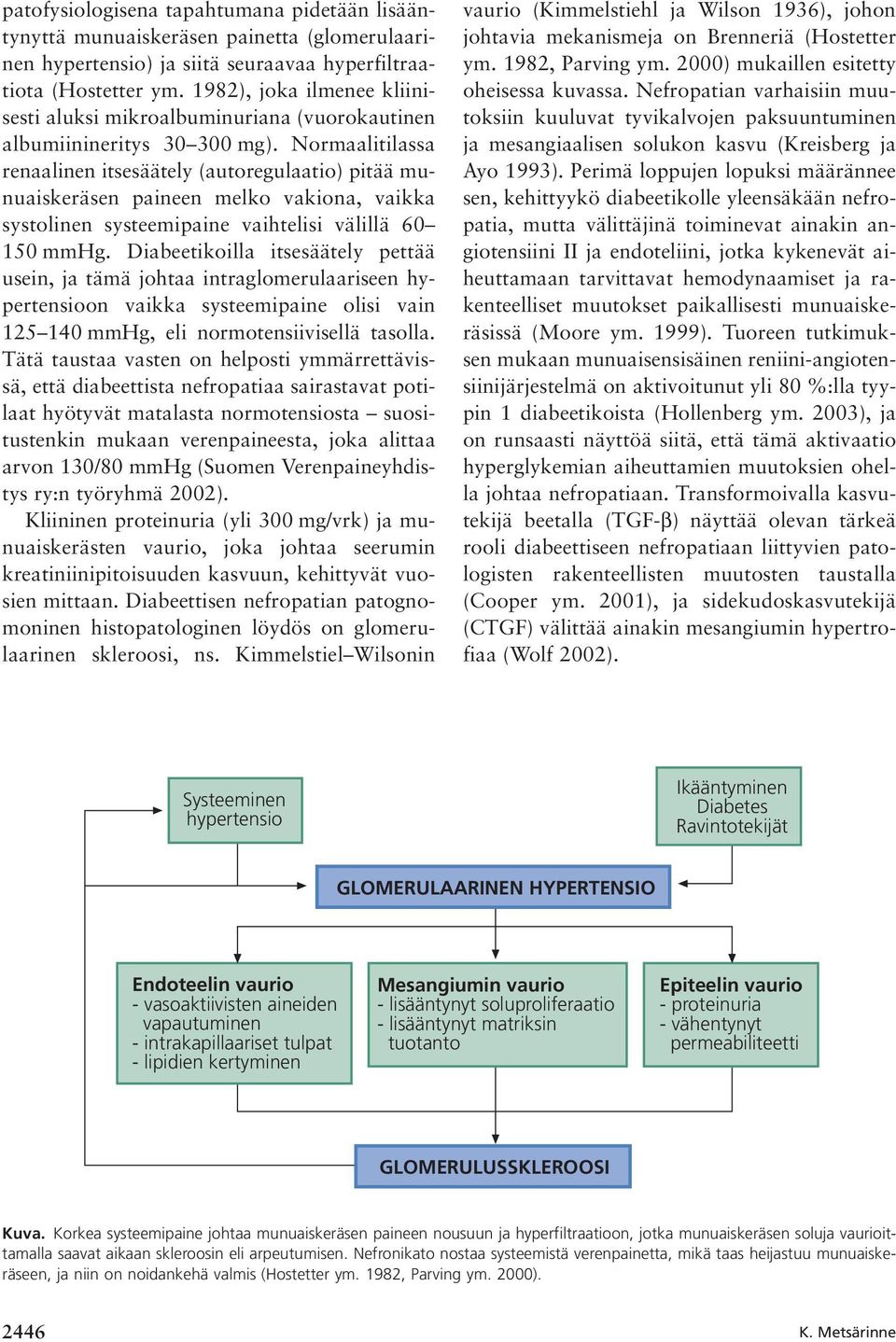 patofysiologisena tapahtumana pidetään lisääntynyttä munuaiskeräsen painetta (glomerulaarinen hypertensio) ja siitä seuraavaa hyperfiltraatiota (Hostetter ym. 1982), joka ilmenee kliinisesti aluksi mikroalbuminuriana (vuorokautinen albumiinineritys 30–300 mg). Normaalitilassa renaalinen itsesäätely (autoregulaatio) pitää munuaiskeräsen paineen melko vakiona, vaikka systolinen systeemipaine vaihtelisi välillä 60–150 mmHg. Diabeetikoilla itsesäätely pettää usein, ja tämä johtaa intraglomerulaariseen hypertensioon vaikka systeemipaine olisi vain 125–140 mmHg, eli normotensiivisellä tasolla. Tätä taustaa vasten on helposti ymmärrettävissä, että diabeettista nefropatiaa sairastavat potilaat hyötyvät matalasta normotensiosta – suositustenkin mukaan verenpaineesta, joka alittaa arvon 130/80 mmHg (Suomen Verenpaineyhdistys ry:n työryhmä 2002).

Kliininen proteinuria (yli 300 mg/vrk) ja munuaiskerästen vaurio, joka johtaa seerumin kreatiniinipitoisuuden kasvuun, kehittyvät vuosien mittaan. Diabeettisen nefropatian patognomoninen histopatologinen löydös on glomerulaarinen skleroosi, ns. Kimmelstiel–Wilsonin vaurio (Kimmelstiehl ja Wilson 1936), johon johtavia mekanismeja on Brenneriä (Hostetter ym. 1982, Parving ym. 2000) mukaillen esitetty oheisessa kuvassa. Nefropatian varhaisiin muutoksiin kuuluvat tyvikalvojen paksuuntuminen ja mesangiaalisen solukon kasvu (Kreisberg ja Ayo 1993). Perimä loppujen lopuksi määrännee sen, kehittyykö diabeetikolle yleensäkään nefropatia, mutta välittäjinä toiminevat ainakin angiotensiini II ja endoteliini, jotka kykenevät aiheuttamaan tarvittavat hemodynaamiset ja rakenteelliset muutokset paikallisesti munuaiskeräsissä (Moore ym. 1999). Tuoreen tutkimuksen mukaan munuaisensisäinen reniini-angiotensiinijärjestelmä on aktivoitunut yli 80 %:lla tyypin 1 diabeetikoista (Hollenberg ym. 2003), ja on runsaasti näyttöä siitä, että tämä aktivaatio hyperglykemian aiheuttamien muutoksien ohella johtaa nefropatiaan. Transformoivalla kasvutekijä beetalla (TGF-β) näyttää olevan tärkeä rooli diabeettiseen nefropatiaan liittyvien patologisten rakenteellisten muutosten taustalla (Cooper ym. 2001), ja sidekudoskasvutekijä (CTGF) välittää ainakin mesangiumin hypertrofiaa (Wolf 2002).

Systeeminen hypertensio

Ikääntyminen
Diabetes
Ravintotekijät

GLOMERULAARINEN HYPERTENSIO

Endoteelin vaurio
- vasoaktiivisten aineiden vapautuminen
- intrakapillaariset tulpat
- lipidien kertyminen

Mesangiumin vaurio
- lisääntynyt soluproliferaatio
- lisääntynyt matriksin tuotanto

Epiteelin vaurio
- proteinuria
- vähentynyt permeabiliteetti

GLOMERULUSSKLEROOSI

Kuva. Korkea systeemipaine johtaa munuaiskeräsen paineen nousuun ja hyperfiltraatioon, jotka munuaiskeräsen soluja vaurioittamalla saavat aikaan skleroosin eli arpeutumisen. Nefronikato nostaa systeemistä verenpainetta, mikä taas heijastuu munuaiskeräseen, ja niin on noidankehä valmis (Hostetter ym. 1982, Parving ym. 2000).

2446

K. Metsärinne